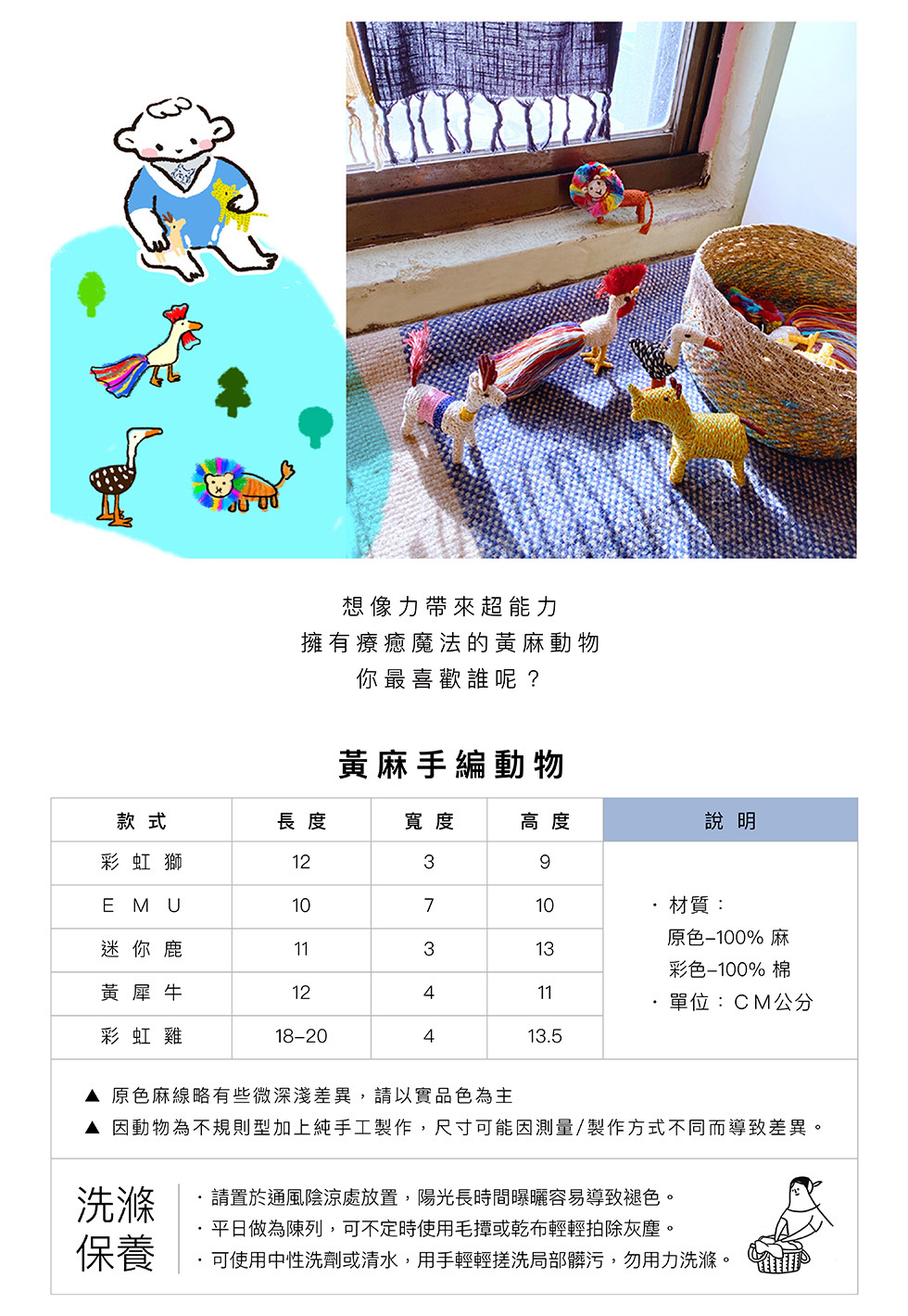 想像力帶來超能力
擁有療癒魔法的黃麻動物
你最喜歡誰呢？

黃麻手編動物

| 款式 | 長度 | 寬度 | 高度 | 說明 |
|---|---|---|---|---|
| 彩虹獅 | 12 | 3 | 9 | ・材質：原色–100% 麻 彩色–100% 棉 ・單位：CM公分 |
| EMU | 10 | 7 | 10 | |
| 迷你鹿 | 11 | 3 | 13 | |
| 黃犀牛 | 12 | 4 | 11 | |
| 彩虹雞 | 18–20 | 4 | 13.5 | |

▲ 原色麻線略有些微深淺差異，請以實品色為主
▲ 因動物為不規則型加上純手工製作，尺寸可能因測量/製作方式不同而導致差異。

洗滌保養

・請置於通風陰涼處放置，陽光長時間曝曬容易導致褪色。
・平日做為陳列，可不定時使用毛撢或乾布輕輕拍除灰塵。
・可使用中性洗劑或清水，用手輕輕搓洗局部髒污，勿用力洗滌。